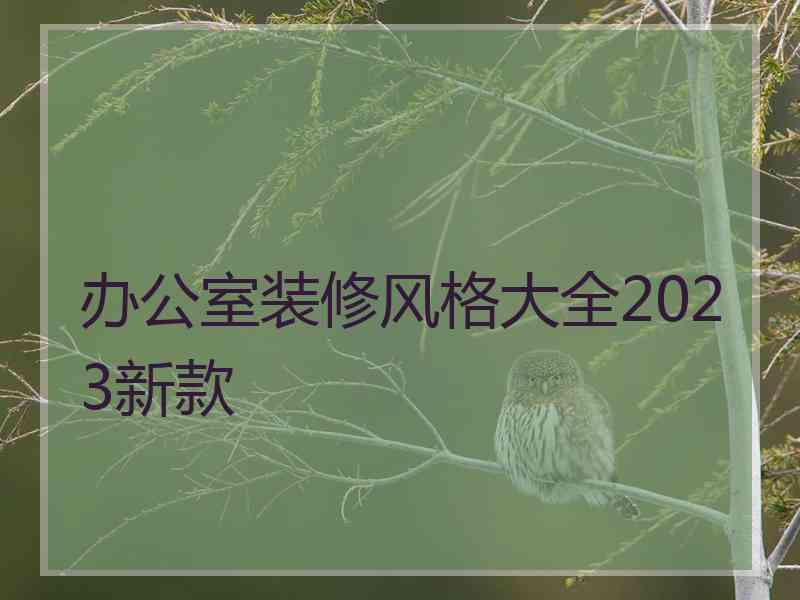 办公室装修风格大全2023新款